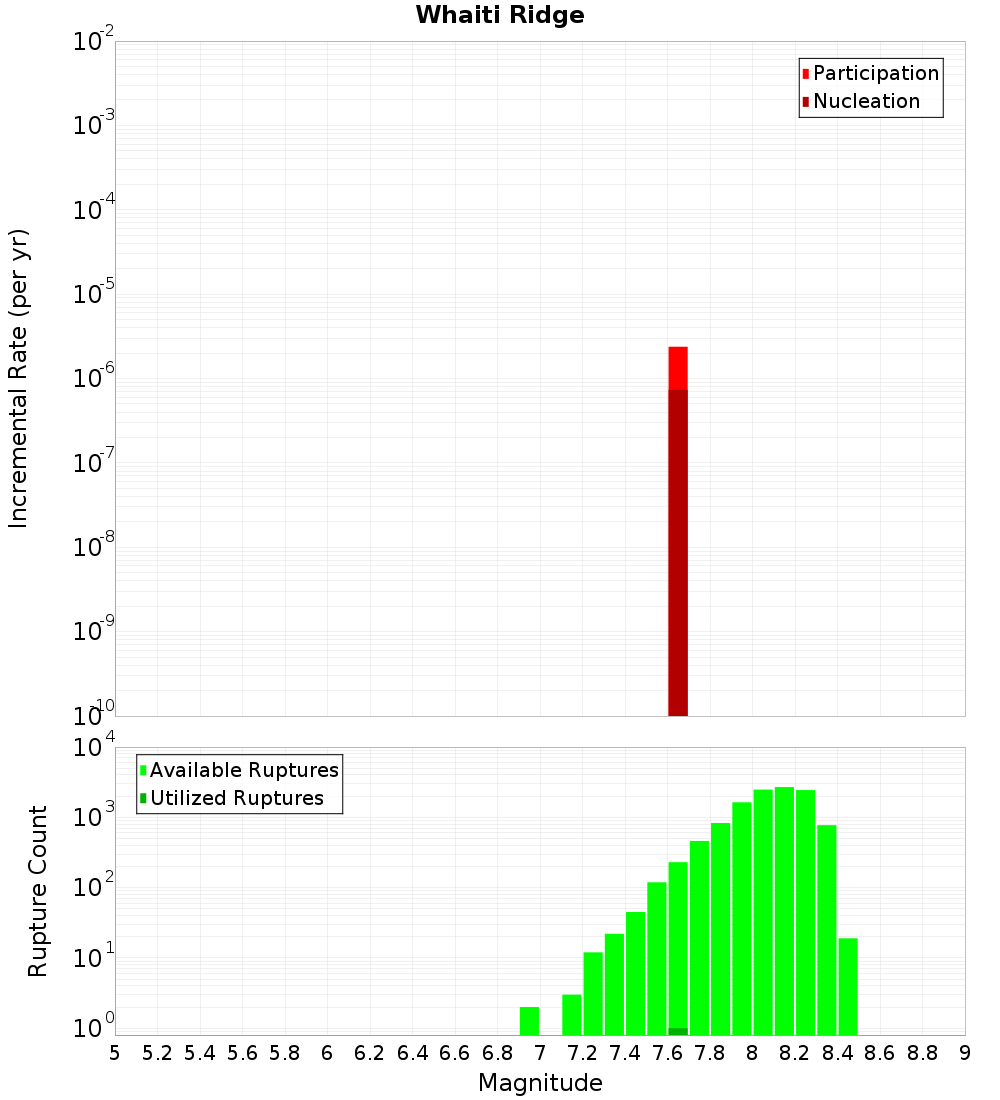 Whaiti Ridge

Participation
Nucleation

Incremental Rate (per yr)

$10^{-2}$
$10^{-3}$
$10^{-4}$
$10^{-5}$
$10^{-6}$
$10^{-7}$
$10^{-8}$
$10^{-9}$
$10^{-10}$

Available Ruptures
Utilized Ruptures

Rupture Count

$10^{4}$
$10^{3}$
$10^{2}$
$10^{1}$
$10^{0}$

5 5.2 5.4 5.6 5.8 6 6.2 6.4 6.6 6.8 7 7.2 7.4 7.6 7.8 8 8.2 8.4 8.6 8.8 9

Magnitude